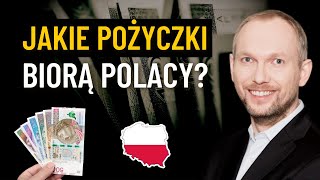 JAKIE POŻYCZKI
BIORĄ POLACY?